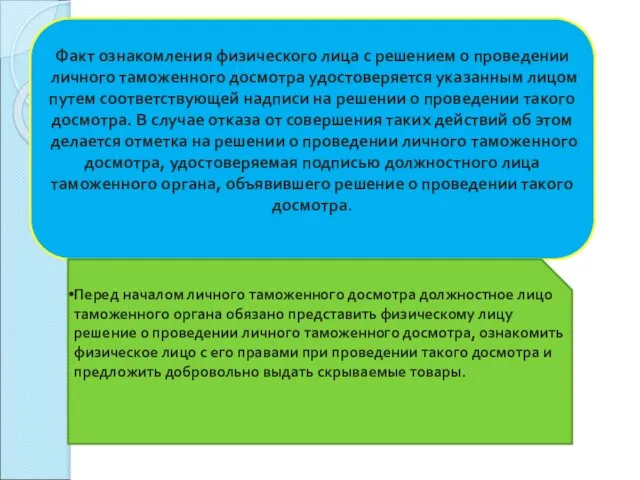 Факт ознакомления физического лица с решением о проведении личного таможенного досмотра удостоверяется указанным лицом путем соответствующей надписи на решении о проведении такого досмотра. В случае отказа от совершения таких действий об этом делается отметка на решении о проведении личного таможенного досмотра, удостоверяемая подписью должностного лица таможенного органа, объявившего решение о проведении такого досмотра.

•Перед началом личного таможенного досмотра должностное лицо таможенного органа обязано представить физическому лицу решение о проведении личного таможенного досмотра, ознакомить физическое лицо с его правами при проведении такого досмотра и предложить добровольно выдать скрываемые товары.